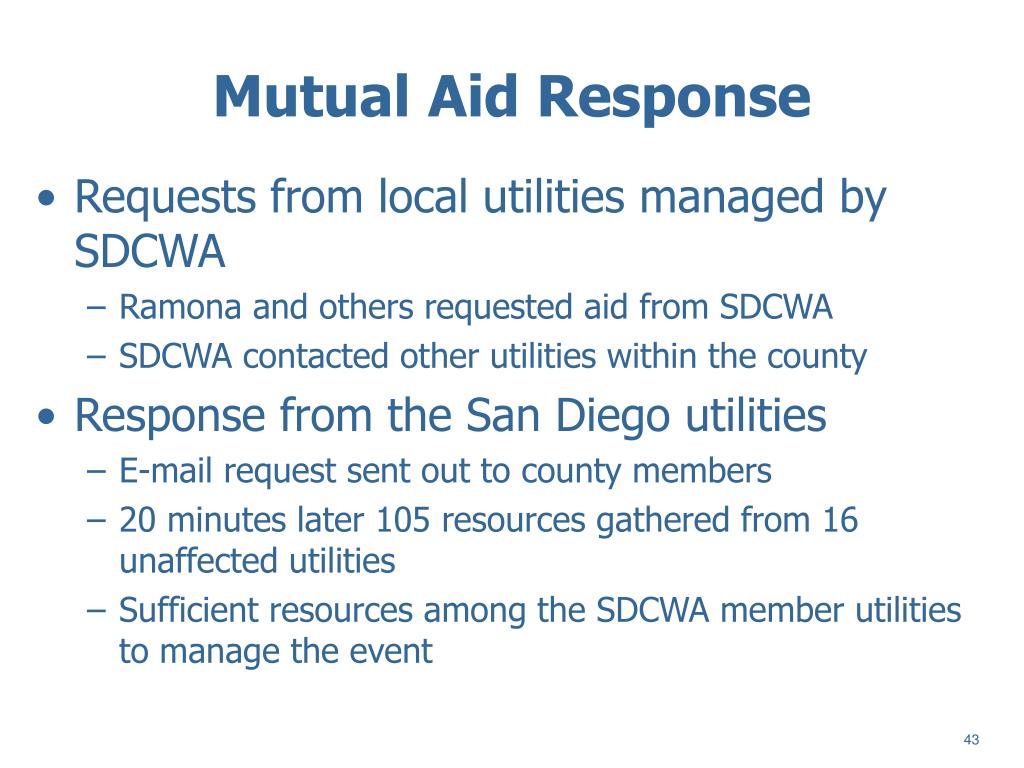 Mutual Aid Response

• Requests from local utilities managed by SDCWA
– Ramona and others requested aid from SDCWA
– SDCWA contacted other utilities within the county

• Response from the San Diego utilities
– E-mail request sent out to county members
– 20 minutes later 105 resources gathered from 16 unaffected utilities
– Sufficient resources among the SDCWA member utilities to manage the event

43